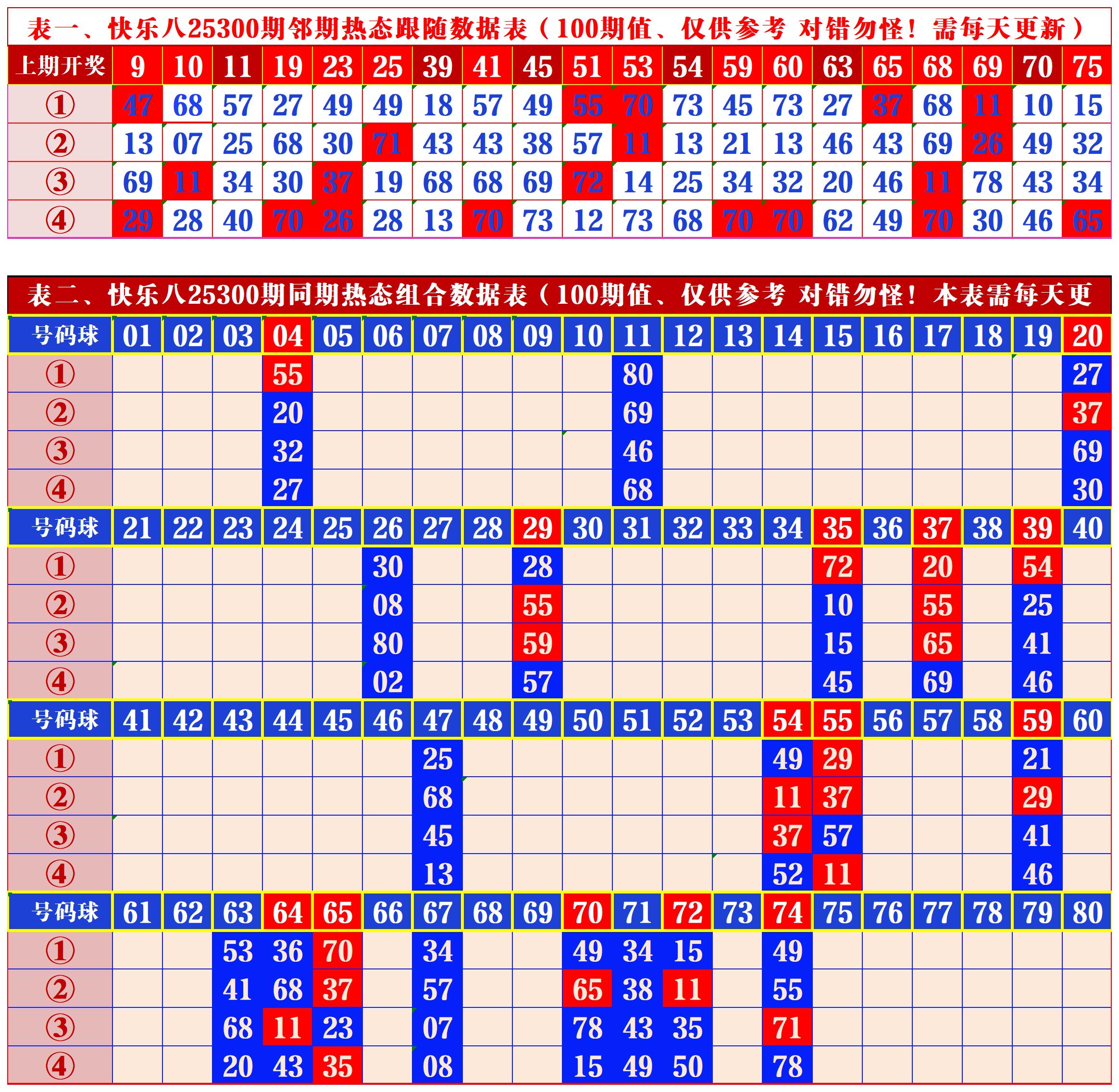 表一、快乐八25300期邻期热态跟随数据表（100期值、仅供参考 对错勿怪！需每天更新）

| 上期开奖 | 9 | 10 | 11 | 19 | 23 | 25 | 39 | 41 | 45 | 51 | 53 | 54 | 59 | 60 | 63 | 65 | 68 | 69 | 70 | 75 |
|---|---|---|---|---|---|---|---|---|---|---|---|---|---|---|---|---|---|---|---|---|
| ① | 47 | 68 | 57 | 27 | 49 | 49 | 18 | 57 | 49 | 55 | 70 | 73 | 45 | 73 | 27 | 37 | 68 | 11 | 10 | 15 |
| ② | 13 | 07 | 25 | 68 | 30 | 71 | 43 | 43 | 38 | 57 | 11 | 13 | 21 | 13 | 46 | 43 | 69 | 26 | 49 | 32 |
| ③ | 69 | 11 | 34 | 30 | 37 | 19 | 68 | 68 | 69 | 72 | 14 | 25 | 34 | 32 | 20 | 46 | 11 | 78 | 43 | 34 |
| ④ | 29 | 28 | 40 | 70 | 26 | 28 | 13 | 70 | 73 | 12 | 73 | 68 | 70 | 70 | 62 | 49 | 70 | 30 | 46 | 65 |

表二、快乐八25300期同期热态组合数据表（100期值、仅供参考 对错勿怪！本表需每天更

| 号码球 | 01 | 02 | 03 | 04 | 05 | 06 | 07 | 08 | 09 | 10 | 11 | 12 | 13 | 14 | 15 | 16 | 17 | 18 | 19 | 20 |
|---|---|---|---|---|---|---|---|---|---|---|---|---|---|---|---|---|---|---|---|---|
| ① | | | | 55 | | | | | | | 80 | | | | | | | | | 27 |
| ② | | | | 20 | | | | | | | 69 | | | | | | | | | 37 |
| ③ | | | | 32 | | | | | | | 46 | | | | | | | | | 69 |
| ④ | | | | 27 | | | | | | | 68 | | | | | | | | | 30 |
| 号码球 | 21 | 22 | 23 | 24 | 25 | 26 | 27 | 28 | 29 | 30 | 31 | 32 | 33 | 34 | 35 | 36 | 37 | 38 | 39 | 40 |
| ① | | | | | | 30 | | | 28 | | | | | | 72 | | 20 | | 54 | |
| ② | | | | | | 08 | | | 55 | | | | | | 10 | | 55 | | 25 | |
| ③ | | | | | | 80 | | | 59 | | | | | | 15 | | 65 | | 41 | |
| ④ | | | | | | 02 | | | 57 | | | | | | 45 | | 69 | | 46 | |
| 号码球 | 41 | 42 | 43 | 44 | 45 | 46 | 47 | 48 | 49 | 50 | 51 | 52 | 53 | 54 | 55 | 56 | 57 | 58 | 59 | 60 |
| ① | | | | | | | 25 | | | | | | | 49 | 29 | | | | 21 | |
| ② | | | | | | | 68 | | | | | | | 11 | 37 | | | | 29 | |
| ③ | | | | | | | 45 | | | | | | | 37 | 57 | | | | 41 | |
| ④ | | | | | | | 13 | | | | | | | 52 | 11 | | | | 46 | |
| 号码球 | 61 | 62 | 63 | 64 | 65 | 66 | 67 | 68 | 69 | 70 | 71 | 72 | 73 | 74 | 75 | 76 | 77 | 78 | 79 | 80 |
| ① | | | 53 | 36 | 70 | | 34 | | | 49 | 34 | 15 | | 49 | | | | | | |
| ② | | | 41 | 68 | 37 | | 57 | | | 65 | 38 | 11 | | 55 | | | | | | |
| ③ | | | 68 | 11 | 23 | | 07 | | | 78 | 43 | 35 | | 71 | | | | | | |
| ④ | | | 20 | 43 | 35 | | 08 | | | 15 | 49 | 50 | | 78 | | | | | | |